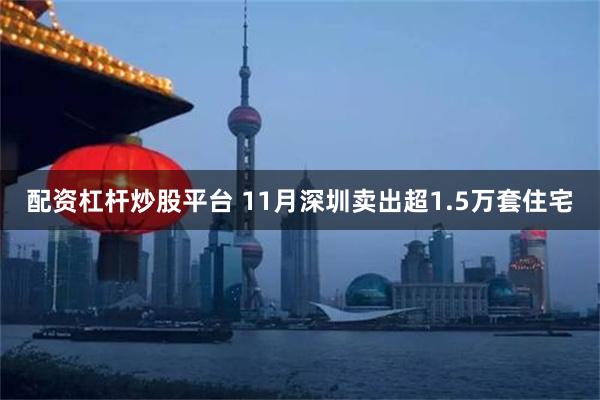 配资杠杆炒股平台 11月深圳卖出超1.5万套住宅